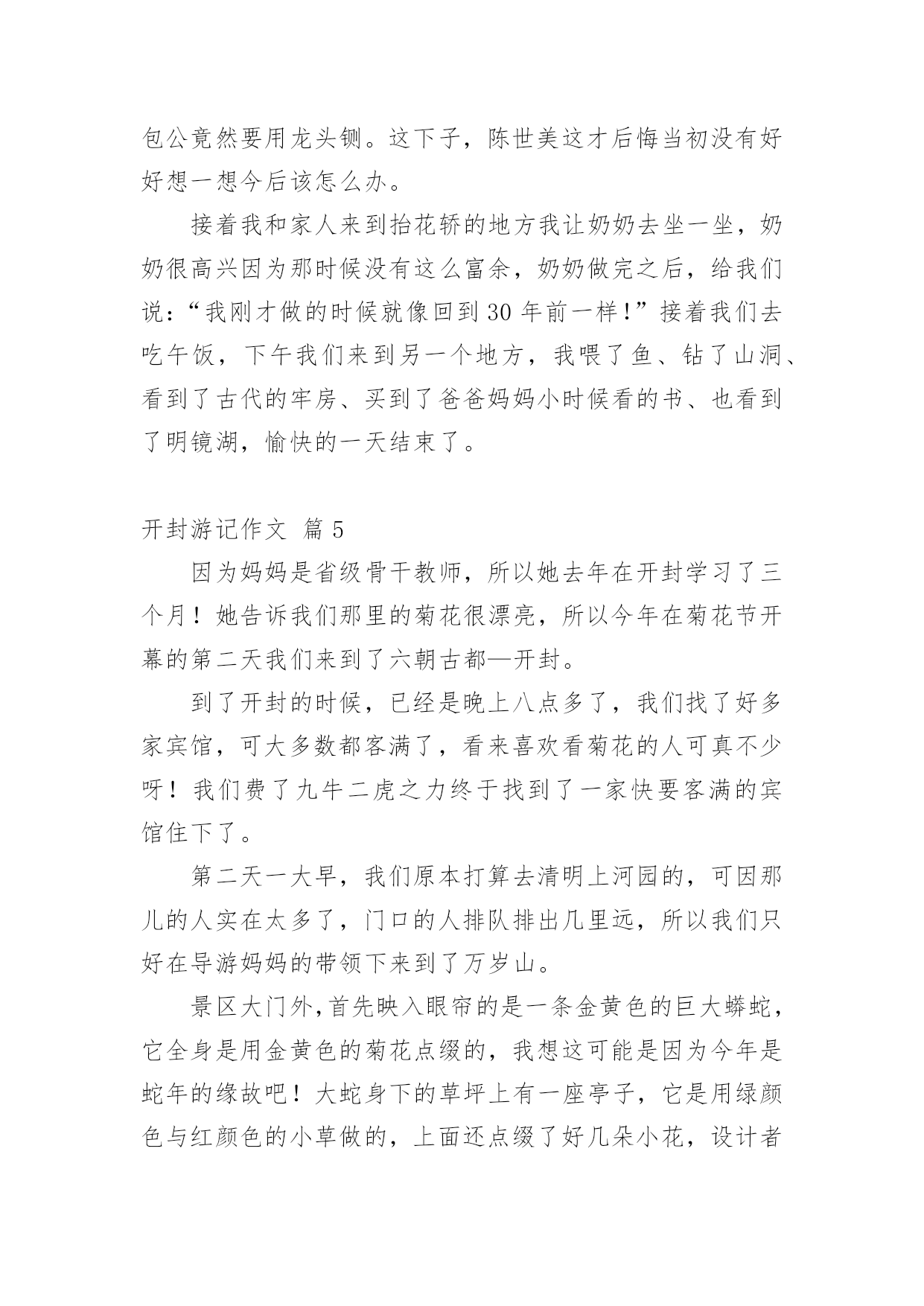 包公竟然要用龙头铡。这下子，陈世美这才后悔当初没有好好想一想今后该怎么办。

接着我和家人来到抬花轿的地方我让奶奶去坐一坐，奶奶很高兴因为那时候没有这么富余，奶奶做完之后，给我们说：“我刚才做的时候就像回到 30 年前一样！”接着我们去吃午饭，下午我们来到另一个地方，我喂了鱼、钻了山洞、看到了古代的牢房、买到了爸爸妈妈小时候看的书、也看到了明镜湖，愉快的一天结束了。

开封游记作文 篇 5

因为妈妈是省级骨干教师，所以她去年在开封学习了三个月！她告诉我们那里的菊花很漂亮，所以今年在菊花节开幕的第二天我们来到了六朝古都—开封。

到了开封的时候，已经是晚上八点多了，我们找了好多家宾馆，可大多数都客满了，看来喜欢看菊花的人可真不少呀！我们费了九牛二虎之力终于找到了一家快要客满的宾馆住下了。

第二天一大早，我们原本打算去清明上河园的，可因那儿的人实在太多了，门口的人排队排出几里远，所以我们只好在导游妈妈的带领下来到了万岁山。

景区大门外，首先映入眼帘的是一条金黄色的巨大蟒蛇，它全身是用金黄色的菊花点缀的，我想这可能是因为今年是蛇年的缘故吧！大蛇身下的草坪上有一座亭子，它是用绿颜色与红颜色的小草做的，上面还点缀了好几朵小花，设计者